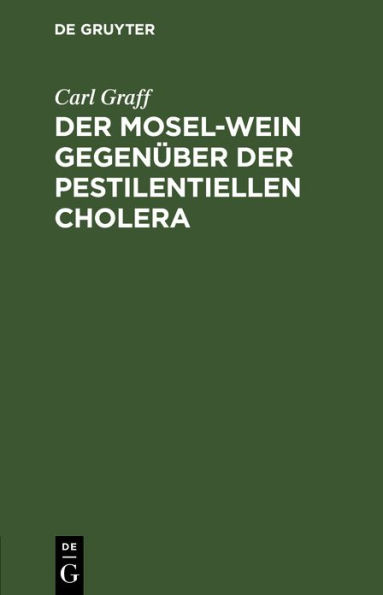 DE GRUYTER

Carl Graff

DER MOSEL-WEIN GEGENÜBER DER PESTILENTIELLEN CHOLERA

DE
G